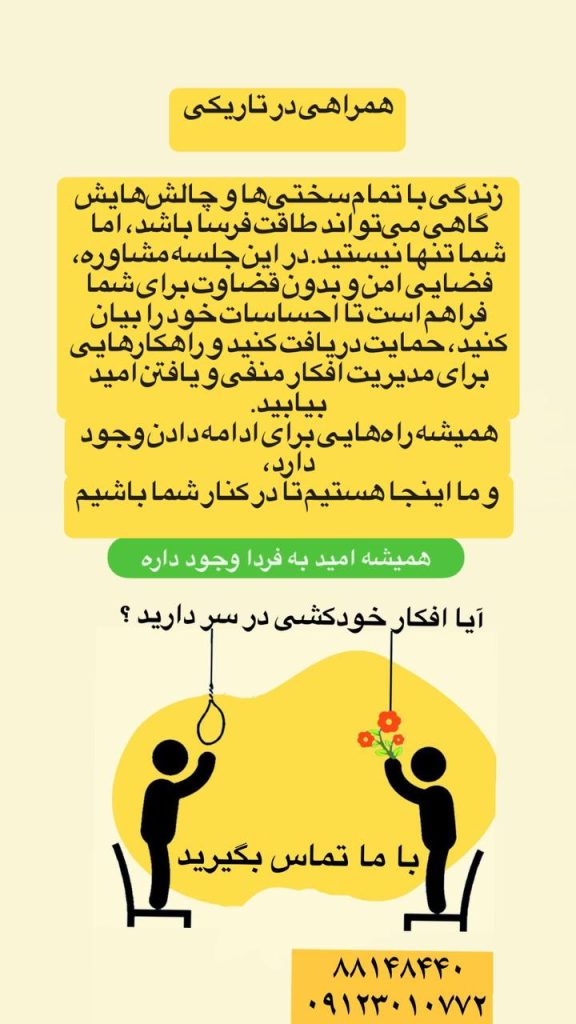 همراهی در تاریکی

زندگی با تمام سختی‌ها و چالش‌هایش گاهی می‌تواند طاقت‌فرسا باشد، اما شما تنها نیستید. در این جلسه مشاوره، فضایی امن و بدون قضاوت برای شما فراهم است تا احساسات خود را بیان کنید، حمایت دریافت کنید و راهکارهایی برای مدیریت افکار منفی و یافتن امید بیابید.
همیشه راه‌هایی برای ادامه دادن وجود دارد،
و ما اینجا هستیم تا در کنار شما باشیم

همیشه امید به فردا وجود داره

آیا افکار خودکشی در سر دارید ؟

با ما تماس بگیرید

۸۸۱۴۸۴۴۰
۰۹۱۲۳۰۱۰۷۷۲